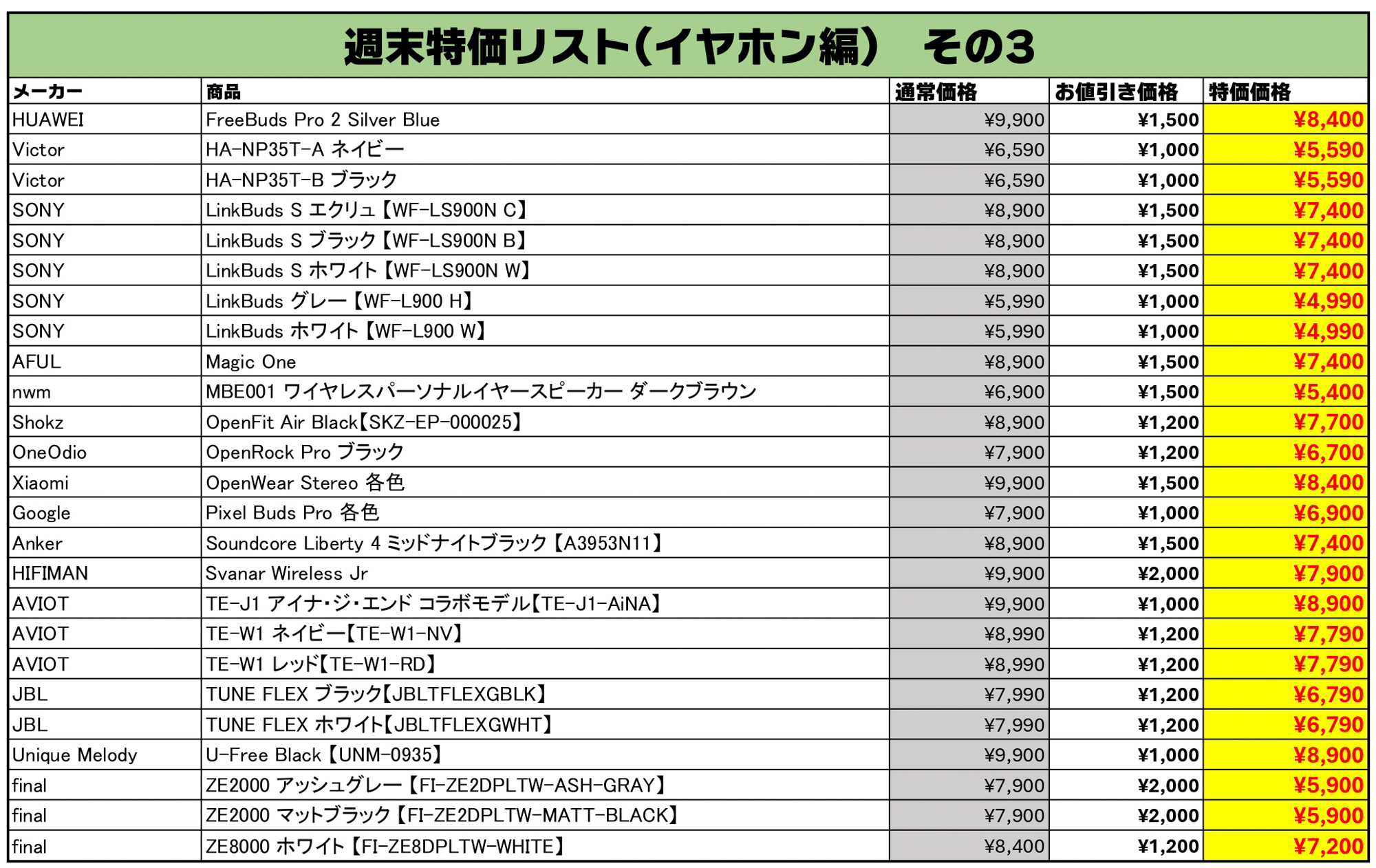 週末特価リスト（イヤホン編）　その3

| メーカー | 商品 | 通常価格 | お値引き価格 | 特価価格 |
|---|---|---|---|---|
| HUAWEI | FreeBuds Pro 2 Silver Blue | ¥9,900 | ¥1,500 | ¥8,400 |
| Victor | HA-NP35T-A ネイビー | ¥6,590 | ¥1,000 | ¥5,590 |
| Victor | HA-NP35T-B ブラック | ¥6,590 | ¥1,000 | ¥5,590 |
| SONY | LinkBuds S エクリュ【WF-LS900N C】 | ¥8,900 | ¥1,500 | ¥7,400 |
| SONY | LinkBuds S ブラック【WF-LS900N B】 | ¥8,900 | ¥1,500 | ¥7,400 |
| SONY | LinkBuds S ホワイト【WF-LS900N W】 | ¥8,900 | ¥1,500 | ¥7,400 |
| SONY | LinkBuds グレー【WF-L900 H】 | ¥5,990 | ¥1,000 | ¥4,990 |
| SONY | LinkBuds ホワイト【WF-L900 W】 | ¥5,990 | ¥1,000 | ¥4,990 |
| AFUL | Magic One | ¥8,900 | ¥1,500 | ¥7,400 |
| nwm | MBE001 ワイヤレスパーソナルイヤースピーカー ダークブラウン | ¥6,900 | ¥1,500 | ¥5,400 |
| Shokz | OpenFit Air Black【SKZ-EP-000025】 | ¥8,900 | ¥1,200 | ¥7,700 |
| OneOdio | OpenRock Pro ブラック | ¥7,900 | ¥1,200 | ¥6,700 |
| Xiaomi | OpenWear Stereo 各色 | ¥9,900 | ¥1,500 | ¥8,400 |
| Google | Pixel Buds Pro 各色 | ¥7,900 | ¥1,000 | ¥6,900 |
| Anker | Soundcore Liberty 4 ミッドナイトブラック【A3953N11】 | ¥8,900 | ¥1,500 | ¥7,400 |
| HIFIMAN | Svanar Wireless Jr | ¥9,900 | ¥2,000 | ¥7,900 |
| AVIOT | TE-J1 アイナ・ジ・エンド コラボモデル【TE-J1-AiNA】 | ¥9,900 | ¥1,000 | ¥8,900 |
| AVIOT | TE-W1 ネイビー【TE-W1-NV】 | ¥8,990 | ¥1,200 | ¥7,790 |
| AVIOT | TE-W1 レッド【TE-W1-RD】 | ¥8,990 | ¥1,200 | ¥7,790 |
| JBL | TUNE FLEX ブラック【JBLTFLEXGBLK】 | ¥7,990 | ¥1,200 | ¥6,790 |
| JBL | TUNE FLEX ホワイト【JBLTFLEXGWHT】 | ¥7,990 | ¥1,200 | ¥6,790 |
| Unique Melody | U-Free Black【UNM-0935】 | ¥9,900 | ¥1,000 | ¥8,900 |
| final | ZE2000 アッシュグレー【FI-ZE2DPLTW-ASH-GRAY】 | ¥7,900 | ¥2,000 | ¥5,900 |
| final | ZE2000 マットブラック【FI-ZE2DPLTW-MATT-BLACK】 | ¥7,900 | ¥2,000 | ¥5,900 |
| final | ZE8000 ホワイト【FI-ZE8DPLTW-WHITE】 | ¥8,400 | ¥1,200 | ¥7,200 |